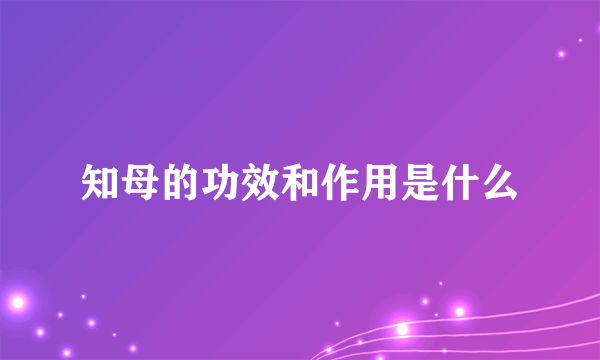 知母的功效和作用是什么